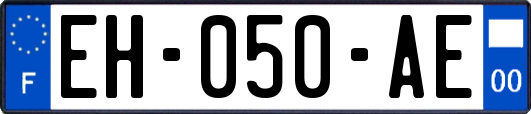 F

EH-050-AE

00